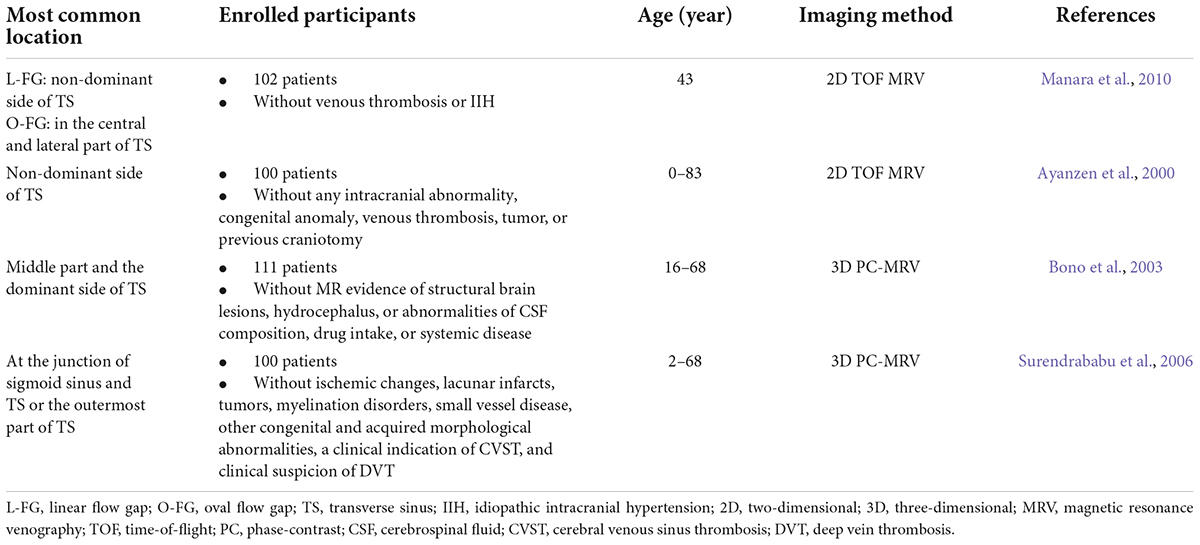 | Most common location | Enrolled participants | Age (year) | Imaging method | References |
|---|---|---|---|---|
| L-FG: non-dominant side of TS O-FG: in the central and lateral part of TS | • 102 patients • Without venous thrombosis or IIH | 43 | 2D TOF MRV | Manara et al., 2010 |
| Non-dominant side of TS | • 100 patients • Without any intracranial abnormality, congenital anomaly, venous thrombosis, tumor, or previous craniotomy | 0–83 | 2D TOF MRV | Ayanzen et al., 2000 |
| Middle part and the dominant side of TS | • 111 patients • Without MR evidence of structural brain lesions, hydrocephalus, or abnormalities of CSF composition, drug intake, or systemic disease | 16–68 | 3D PC-MRV | Bono et al., 2003 |
| At the junction of sigmoid sinus and TS or the outermost part of TS | • 100 patients • Without ischemic changes, lacunar infarcts, tumors, myelination disorders, small vessel disease, other congenital and acquired morphological abnormalities, a clinical indication of CVST, and clinical suspicion of DVT | 2–68 | 3D PC-MRV | Surendrababu et al., 2006 |

L-FG, linear flow gap; O-FG, oval flow gap; TS, transverse sinus; IIH, idiopathic intracranial hypertension; 2D, two-dimensional; 3D, three-dimensional; MRV, magnetic resonance venography; TOF, time-of-flight; PC, phase-contrast; CSF, cerebrospinal fluid; CVST, cerebral venous sinus thrombosis; DVT, deep vein thrombosis.